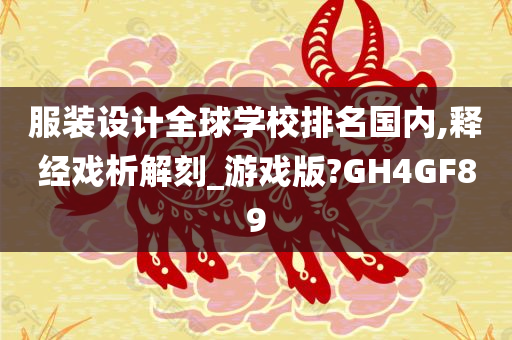 服装设计全球学校排名国内,释经戏析解刻_游戏版?GH4GF89